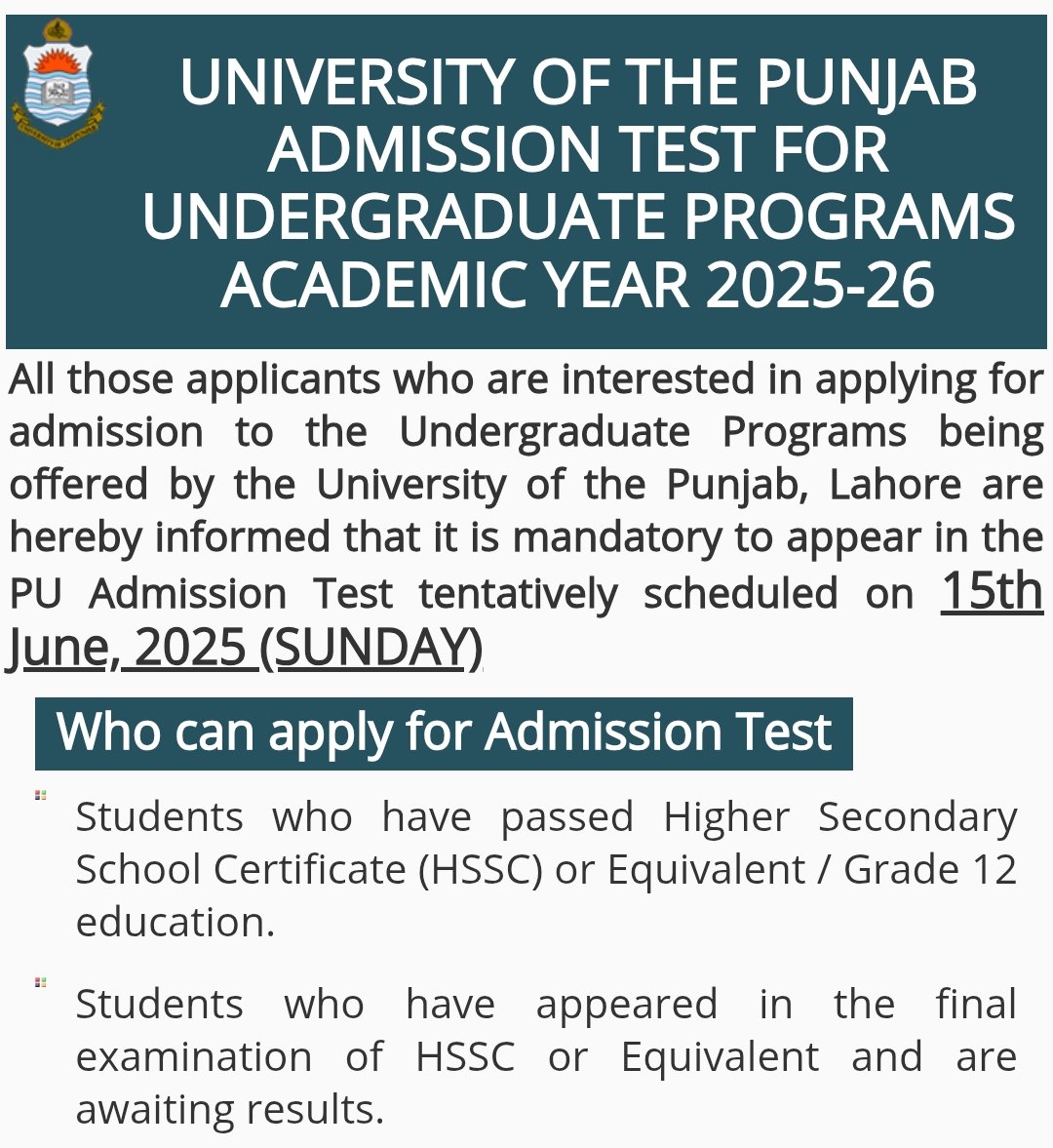 UNIVERSITY OF THE PUNJAB ADMISSION TEST FOR UNDERGRADUATE PROGRAMS ACADEMIC YEAR 2025-26

All those applicants who are interested in applying for admission to the Undergraduate Programs being offered by the University of the Punjab, Lahore are hereby informed that it is mandatory to appear in the PU Admission Test tentatively scheduled on 15th June, 2025 (SUNDAY)

Who can apply for Admission Test

Students who have passed Higher Secondary School Certificate (HSSC) or Equivalent / Grade 12 education.

Students who have appeared in the final examination of HSSC or Equivalent and are awaiting results.